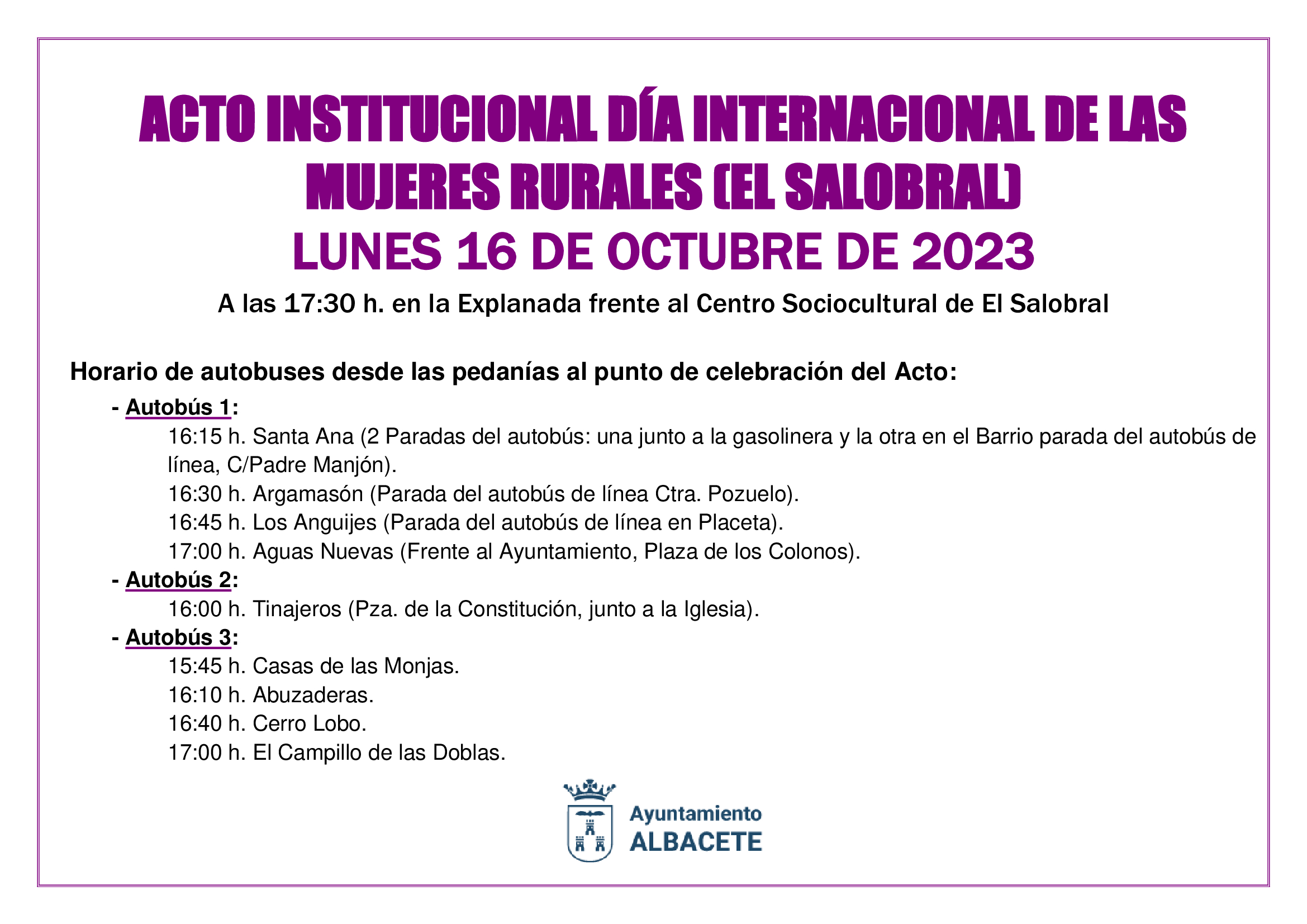 ACTO INSTITUCIONAL DÍA INTERNACIONAL DE LAS MUJERES RURALES (EL SALOBRAL)
LUNES 16 DE OCTUBRE DE 2023

A las 17:30 h. en la Explanada frente al Centro Sociocultural de El Salobral

Horario de autobuses desde las pedanías al punto de celebración del Acto:

- Autobús 1:
16:15 h. Santa Ana (2 Paradas del autobús: una junto a la gasolinera y la otra en el Barrio parada del autobús de línea, C/Padre Manjón).
16:30 h. Argamasón (Parada del autobús de línea Ctra. Pozuelo).
16:45 h. Los Anguijes (Parada del autobús de línea en Placeta).
17:00 h. Aguas Nuevas (Frente al Ayuntamiento, Plaza de los Colonos).

- Autobús 2:
16:00 h. Tinajeros (Pza. de la Constitución, junto a la Iglesia).

- Autobús 3:
15:45 h. Casas de las Monjas.
16:10 h. Abuzaderas.
16:40 h. Cerro Lobo.
17:00 h. El Campillo de las Doblas.

Ayuntamiento
ALBACETE